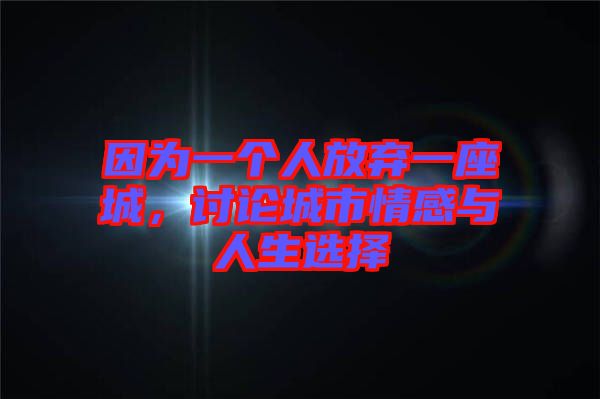 因为一个人放弃一座城，讨论城市情感与人生选择